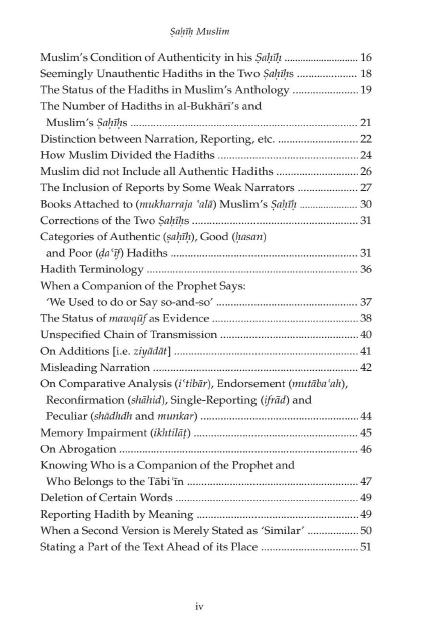 Ṣaḥīḥ Muslim

Muslim's Condition of Authenticity in his Ṣaḥīḥ 16
Seemingly Unauthentic Hadiths in the Two Ṣaḥīḥs 18
The Status of the Hadiths in Muslim's Anthology 19
The Number of Hadiths in al-Bukhārī's and Muslim's Ṣaḥīḥs 21
Distinction between Narration, Reporting, etc. 22
How Muslim Divided the Hadiths 24
Muslim did not Include all Authentic Hadiths 26
The Inclusion of Reports by Some Weak Narrators 27
Books Attached to (mukharraja 'alā) Muslim's Ṣaḥīḥ 30
Corrections of the Two Ṣaḥīḥs 31
Categories of Authentic (ṣaḥīḥ), Good (ḥasan) and Poor (ḍa'īf) Hadiths 31
Hadith Terminology 36
When a Companion of the Prophet Says: 'We Used to do or Say so-and-so' 37
The Status of mawqūf as Evidence 38
Unspecified Chain of Transmission 40
On Additions [i.e. ziyādāt] 41
Misleading Narration 42
On Comparative Analysis (i'tibār), Endorsement (mutāba'ah), Reconfirmation (shāhid), Single-Reporting (ifrād) and Peculiar (shādhdh and munkar) 44
Memory Impairment (ikhtilāṭ) 45
On Abrogation 46
Knowing Who is a Companion of the Prophet and Who Belongs to the Tābi'īn 47
Deletion of Certain Words 49
Reporting Hadith by Meaning 49
When a Second Version is Merely Stated as 'Similar' 50
Stating a Part of the Text Ahead of its Place 51

iv